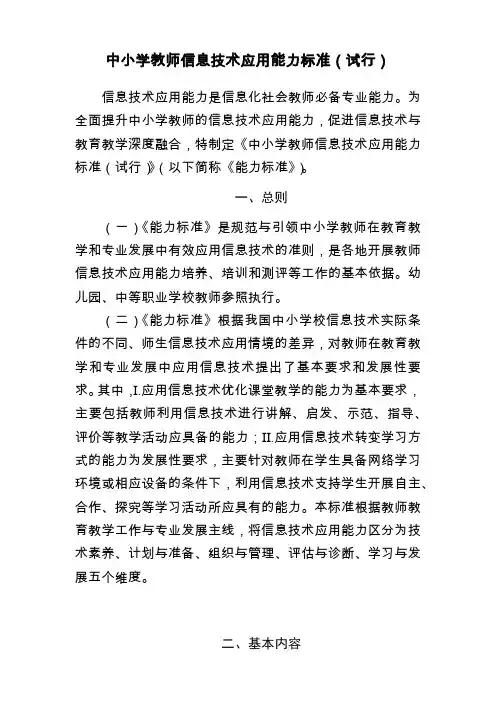 中小学教师信息技术应用能力标准（试行）

信息技术应用能力是信息化社会教师必备专业能力。为全面提升中小学教师的信息技术应用能力，促进信息技术与教育教学深度融合，特制定《中小学教师信息技术应用能力标准（试行）》（以下简称《能力标准》）。

一、总则

（一）《能力标准》是规范与引领中小学教师在教育教学和专业发展中有效应用信息技术的准则，是各地开展教师信息技术应用能力培养、培训和测评等工作的基本依据。幼儿园、中等职业学校教师参照执行。

（二）《能力标准》根据我国中小学校信息技术实际条件的不同、师生信息技术应用情境的差异，对教师在教育教学和专业发展中应用信息技术提出了基本要求和发展性要求。其中，I.应用信息技术优化课堂教学的能力为基本要求，主要包括教师利用信息技术进行讲解、启发、示范、指导、评价等教学活动应具备的能力；II.应用信息技术转变学习方式的能力为发展性要求，主要针对教师在学生具备网络学习环境或相应设备的条件下，利用信息技术支持学生开展自主、合作、探究等学习活动所应具有的能力。本标准根据教师教育教学工作与专业发展主线，将信息技术应用能力区分为技术素养、计划与准备、组织与管理、评估与诊断、学习与发展五个维度。

二、基本内容